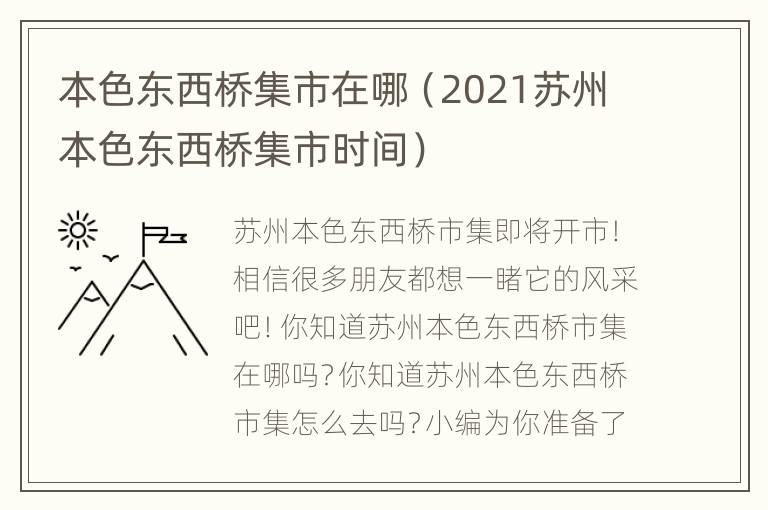 本色东西桥集市在哪（2021苏州本色东西桥集市时间）

苏州本色东西桥市集即将开市！相信很多朋友都想一睹它的风采吧！你知道苏州本色东西桥市集在哪吗？你知道苏州本色东西桥市集怎么去吗？小编为你准备了